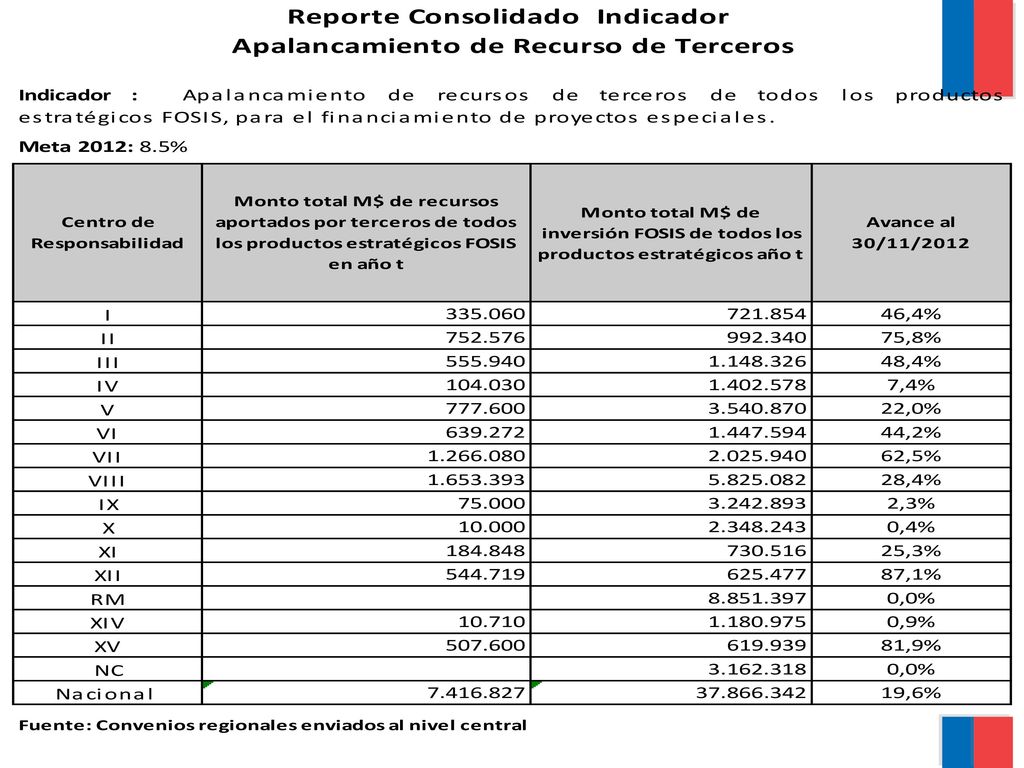 Reporte Consolidado Indicador
Apalancamiento de Recurso de Terceros

Indicador : Apalancamiento de recursos de terceros de todos los productos estratégicos FOSIS, para el financiamiento de proyectos especiales.

Meta 2012: 8.5%

| Centro de Responsabilidad | Monto total M$ de recursos aportados por terceros de todos los productos estratégicos FOSIS en año t | Monto total M$ de inversión FOSIS de todos los productos estratégicos año t | Avance al 30/11/2012 |
|---|---|---|---|
| I | 335.060 | 721.854 | 46,4% |
| II | 752.576 | 992.340 | 75,8% |
| III | 555.940 | 1.148.326 | 48,4% |
| IV | 104.030 | 1.402.578 | 7,4% |
| V | 777.600 | 3.540.870 | 22,0% |
| VI | 639.272 | 1.447.594 | 44,2% |
| VII | 1.266.080 | 2.025.940 | 62,5% |
| VIII | 1.653.393 | 5.825.082 | 28,4% |
| IX | 75.000 | 3.242.893 | 2,3% |
| X | 10.000 | 2.348.243 | 0,4% |
| XI | 184.848 | 730.516 | 25,3% |
| XII | 544.719 | 625.477 | 87,1% |
| RM | | 8.851.397 | 0,0% |
| XIV | 10.710 | 1.180.975 | 0,9% |
| XV | 507.600 | 619.939 | 81,9% |
| NC | | 3.162.318 | 0,0% |
| Nacional | 7.416.827 | 37.866.342 | 19,6% |

Fuente: Convenios regionales enviados al nivel central